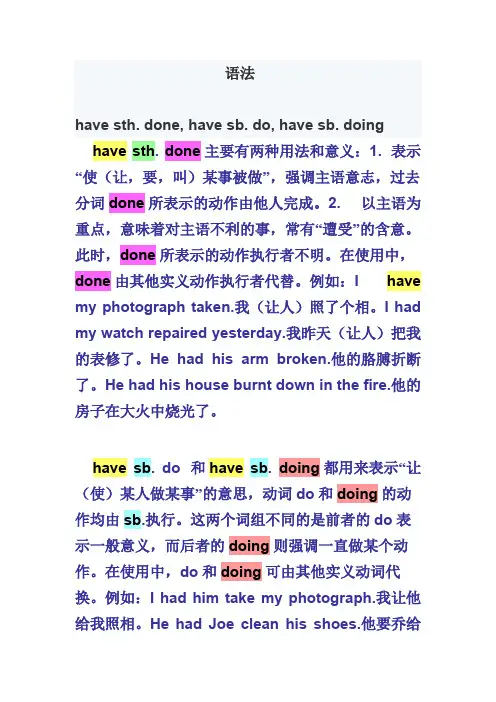 语法

have sth. done, have sb. do, have sb. doing

have sth. done 主要有两种用法和意义：1. 表示“使（让，要，叫）某事被做”，强调主语意志，过去分词 done 所表示的动作由他人完成。2. 以主语为重点，意味着对主语不利的事，常有“遭受”的含意。此时，done 所表示的动作执行者不明。在使用中，done 由其他实义动作执行者代替。例如：I have my photograph taken.我（让人）照了个相。I had my watch repaired yesterday.我昨天（让人）把我的表修了。He had his arm broken.他的胳膊折断了。He had his house burnt down in the fire.他的房子在大火中烧光了。

have sb. do 和 have sb. doing 都用来表示“让（使）某人做某事”的意思，动词 do 和 doing 的动作均由 sb.执行。这两个词组不同的是前者的 do 表示一般意义，而后者的 doing 则强调一直做某个动作。在使用中，do 和 doing 可由其他实义动词代换。例如：I had him take my photograph.我让他给我照相。He had Joe clean his shoes.他要乔给